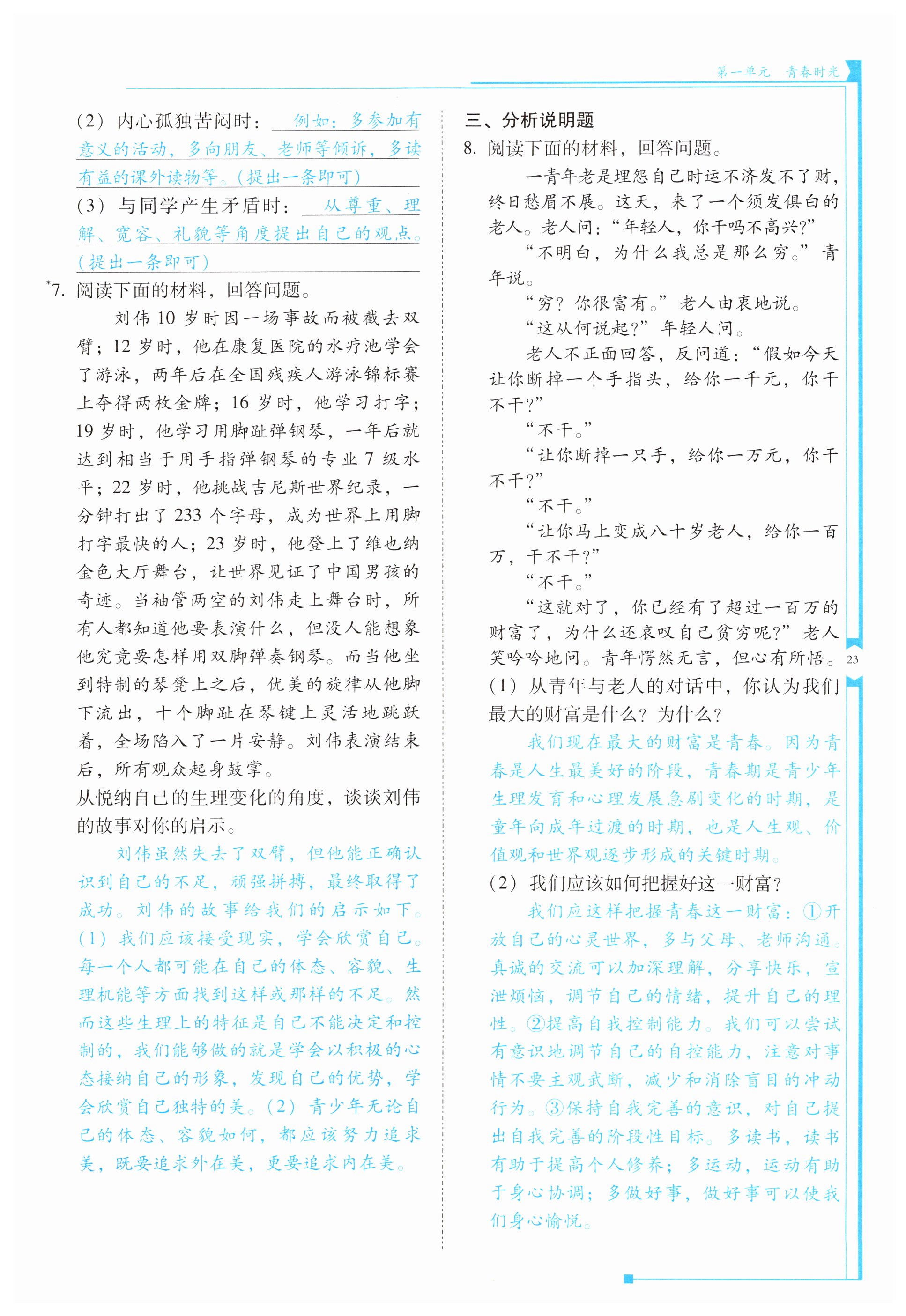 第一单元　青春时光

（2）内心孤独苦闷时：例如：多参加有意义的活动，多向朋友、老师等倾诉，多读有益的课外读物等。（提出一条即可）

（3）与同学产生矛盾时：从尊重、理解、宽容、礼貌等角度提出自己的观点。（提出一条即可）

*7. 阅读下面的材料，回答问题。

刘伟 10 岁时因一场事故而被截去双臂；12 岁时，他在康复医院的水疗池学会了游泳，两年后在全国残疾人游泳锦标赛上夺得两枚金牌；16 岁时，他学习打字；19 岁时，他学习用脚趾弹钢琴，一年后就达到相当于用手指弹钢琴的专业 7 级水平；22 岁时，他挑战吉尼斯世界纪录，一分钟打出了 233 个字母，成为世界上用脚打字最快的人；23 岁时，他登上了维也纳金色大厅舞台，让世界见证了中国男孩的奇迹。当袖管两空的刘伟走上舞台时，所有人都知道他要表演什么，但没人能想象他究竟要怎样用双脚弹奏钢琴。而当他坐到特制的琴凳上之后，优美的旋律从他脚下流出，十个脚趾在琴键上灵活地跳跃着，全场陷入了一片安静。刘伟表演结束后，所有观众起身鼓掌。

从悦纳自己的生理变化的角度，谈谈刘伟的故事对你的启示。

刘伟虽然失去了双臂，但他能正确认识到自己的不足，顽强拼搏，最终取得了成功。刘伟的故事给我们的启示如下。（1）我们应该接受现实，学会欣赏自己。每一个人都可能在自己的体态、容貌、生理机能等方面找到这样或那样的不足。然而这些生理上的特征是自己不能决定和控制的，我们能够做的就是学会以积极的心态接纳自己的形象，发现自己的优势，学会欣赏自己独特的美。（2）青少年无论自己的体态、容貌如何，都应该努力追求美，既要追求外在美，更要追求内在美。

三、分析说明题

8. 阅读下面的材料，回答问题。

一青年老是埋怨自己时运不济发不了财，终日愁眉不展。这天，来了一个须发俱白的老人。老人问：“年轻人，你干吗不高兴？”

“不明白，为什么我总是那么穷。”青年说。

“穷？你很富有。”老人由衷地说。

“这从何说起？”年轻人问。

老人不正面回答，反问道：“假如今天让你断掉一个手指头，给你一千元，你干不干？”

“不干。”

“让你断掉一只手，给你一万元，你干不干？”

“不干。”

“让你马上变成八十岁老人，给你一百万，干不干？”

“不干。”

“这就对了，你已经有了超过一百万的财富了，为什么还哀叹自己贫穷呢？”老人笑吟吟地问。青年愕然无言，但心有所悟。

（1）从青年与老人的对话中，你认为我们最大的财富是什么？为什么？

我们现在最大的财富是青春。因为青春是人生最美好的阶段，青春期是青少年生理发育和心理发展急剧变化的时期，是童年向成年过渡的时期，也是人生观、价值观和世界观逐步形成的关键时期。

（2）我们应该如何把握好这一财富？

我们应这样把握青春这一财富：①开放自己的心灵世界，多与父母、老师沟通。真诚的交流可以加深理解，分享快乐，宣泄烦恼，调节自己的情绪，提升自己的理性。②提高自我控制能力。我们可以尝试有意识地调节自己的自控能力，注意对事情不要主观武断，减少和消除盲目的冲动行为。③保持自我完善的意识，对自己提出自我完善的阶段性目标。多读书，读书有助于提高个人修养；多运动，运动有助于身心协调；多做好事，做好事可以使我们身心愉悦。

23